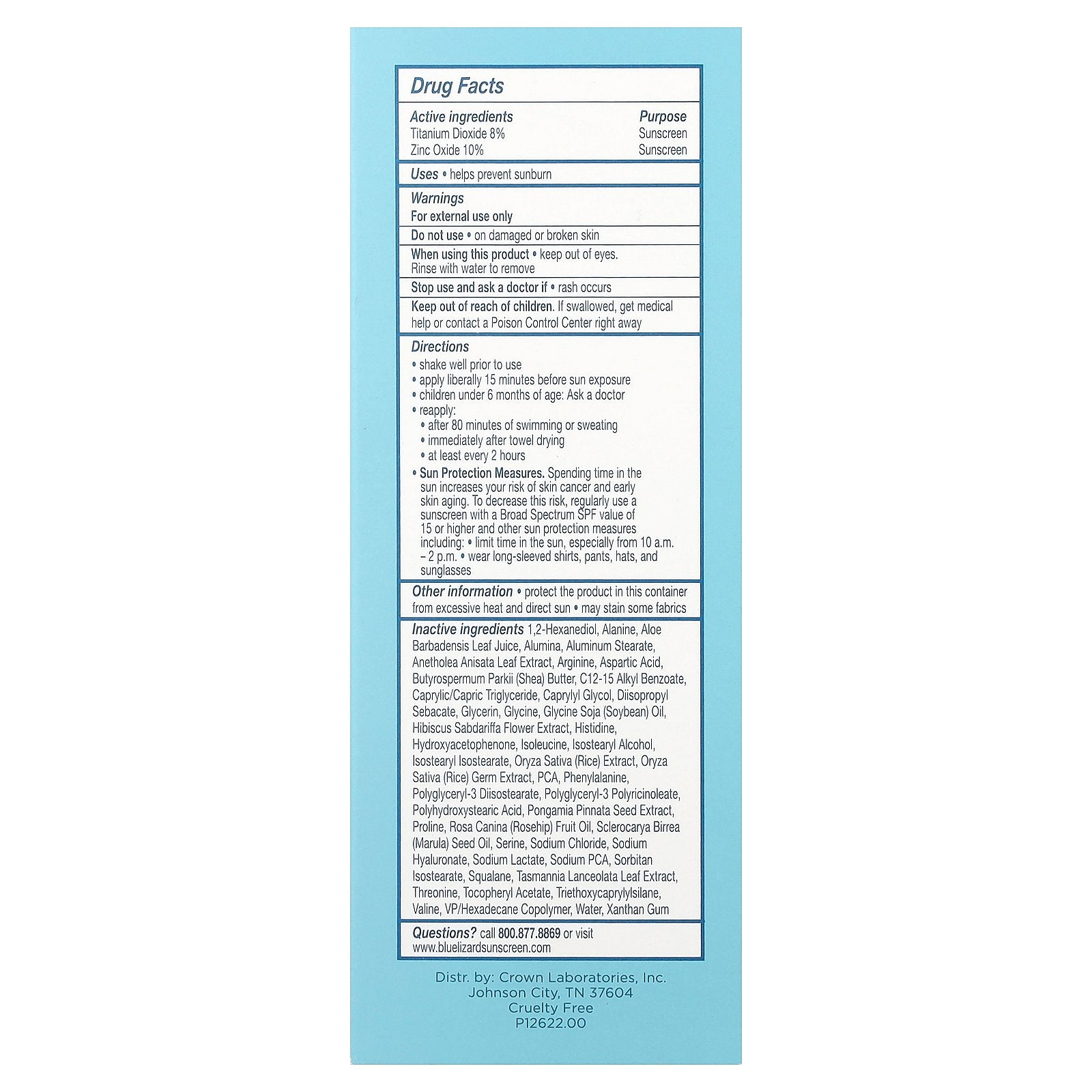 Drug Facts

Active ingredients Purpose
Titanium Dioxide 8% Sunscreen
Zinc Oxide 10% Sunscreen

Uses • helps prevent sunburn

Warnings
For external use only

Do not use • on damaged or broken skin

When using this product • keep out of eyes. Rinse with water to remove

Stop use and ask a doctor if • rash occurs

Keep out of reach of children. If swallowed, get medical help or contact a Poison Control Center right away

Directions
• shake well prior to use
• apply liberally 15 minutes before sun exposure
• children under 6 months of age: Ask a doctor
• reapply:
• after 80 minutes of swimming or sweating
• immediately after towel drying
• at least every 2 hours
• Sun Protection Measures. Spending time in the sun increases your risk of skin cancer and early skin aging. To decrease this risk, regularly use a sunscreen with a Broad Spectrum SPF value of 15 or higher and other sun protection measures including: • limit time in the sun, especially from 10 a.m. – 2 p.m. • wear long-sleeved shirts, pants, hats, and sunglasses

Other information • protect the product in this container from excessive heat and direct sun • may stain some fabrics

Inactive ingredients 1,2-Hexanediol, Alanine, Aloe Barbadensis Leaf Juice, Alumina, Aluminum Stearate, Anetholea Anisata Leaf Extract, Arginine, Aspartic Acid, Butyrospermum Parkii (Shea) Butter, C12-15 Alkyl Benzoate, Caprylic/Capric Triglyceride, Caprylyl Glycol, Diisopropyl Sebacate, Glycerin, Glycine, Glycine Soja (Soybean) Oil, Hibiscus Sabdariffa Flower Extract, Histidine, Hydroxyacetophenone, Isoleucine, Isostearyl Alcohol, Isostearyl Isostearate, Oryza Sativa (Rice) Extract, Oryza Sativa (Rice) Germ Extract, PCA, Phenylalanine, Polyglyceryl-3 Diisostearate, Polyglyceryl-3 Polyricinoleate, Polyhydroxystearic Acid, Pongamia Pinnata Seed Extract, Proline, Rosa Canina (Rosehip) Fruit Oil, Sclerocarya Birrea (Marula) Seed Oil, Serine, Sodium Chloride, Sodium Hyaluronate, Sodium Lactate, Sodium PCA, Sorbitan Isostearate, Squalane, Tasmannia Lanceolata Leaf Extract, Threonine, Tocopheryl Acetate, Triethoxycaprylylsilane, Valine, VP/Hexadecane Copolymer, Water, Xanthan Gum

Questions? call 800.877.8869 or visit www.bluelizardsunscreen.com

Distr. by: Crown Laboratories, Inc.
Johnson City, TN 37604
Cruelty Free
P12622.00